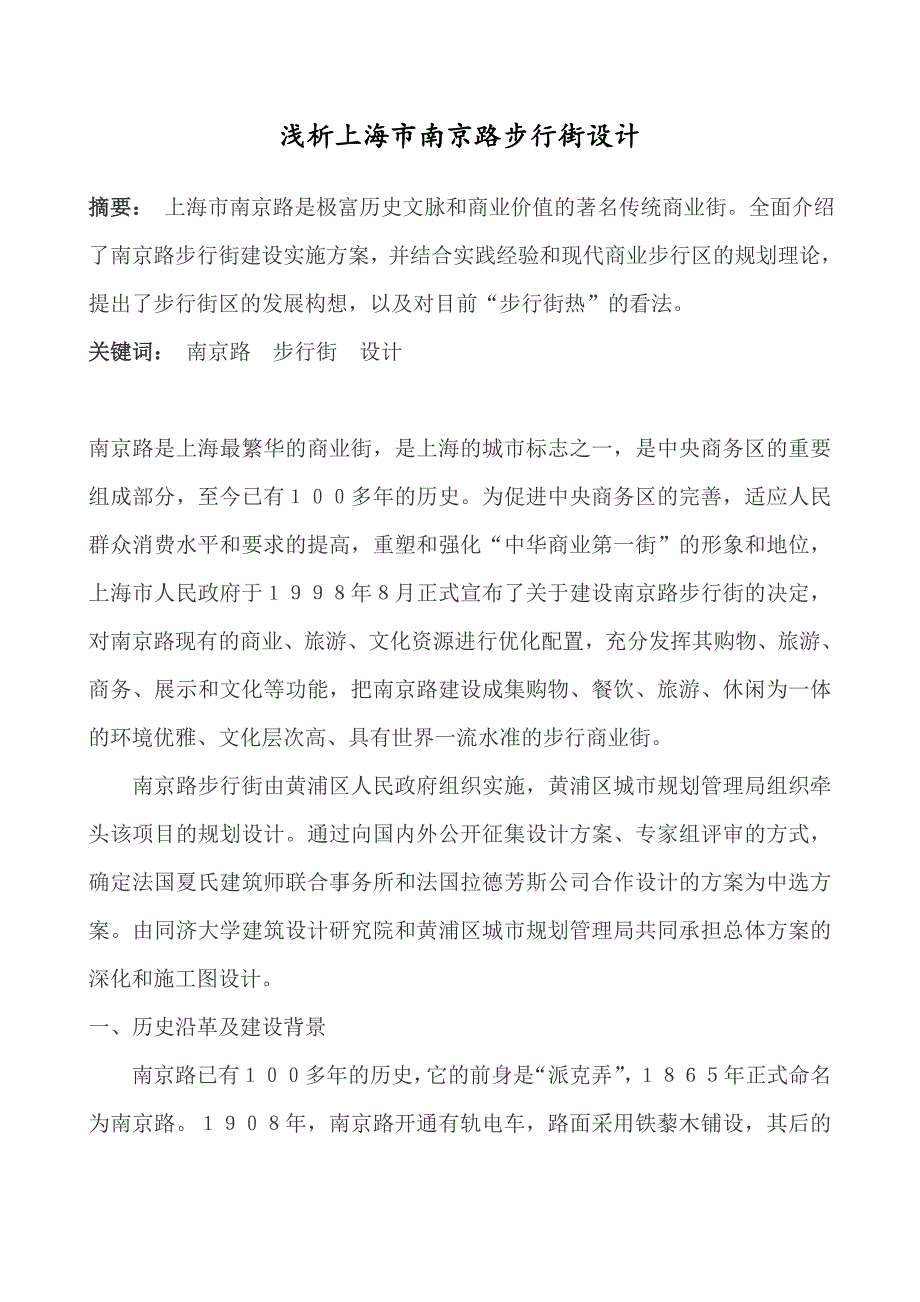 浅析上海市南京路步行街设计

摘要： 上海市南京路是极富历史文脉和商业价值的著名传统商业街。全面介绍了南京路步行街建设实施方案，并结合实践经验和现代商业步行区的规划理论，提出了步行街区的发展构想，以及对目前“步行街热”的看法。

关键词： 南京路 步行街 设计

南京路是上海最繁华的商业街，是上海的城市标志之一，是中央商务区的重要组成部分，至今已有１００多年的历史。为促进中央商务区的完善，适应人民群众消费水平和要求的提高，重塑和强化“中华商业第一街”的形象和地位，上海市人民政府于１９９８年8月正式宣布了关于建设南京路步行街的决定，对南京路现有的商业、旅游、文化资源进行优化配置，充分发挥其购物、旅游、商务、展示和文化等功能，把南京路建设成集购物、餐饮、旅游、休闲为一体的环境优雅、文化层次高、具有世界一流水准的步行商业街。

南京路步行街由黄浦区人民政府组织实施，黄浦区城市规划管理局组织牵头该项目的规划设计。通过向国内外公开征集设计方案、专家组评审的方式，确定法国夏氏建筑师联合事务所和法国拉德芳斯公司合作设计的方案为中选方案。由同济大学建筑设计研究院和黄浦区城市规划管理局共同承担总体方案的深化和施工图设计。

一、历史沿革及建设背景

南京路已有１００多年的历史，它的前身是“派克弄”，１８６５年正式命名为南京路。１９０８年，南京路开通有轨电车，路面采用铁藜木铺设，其后的